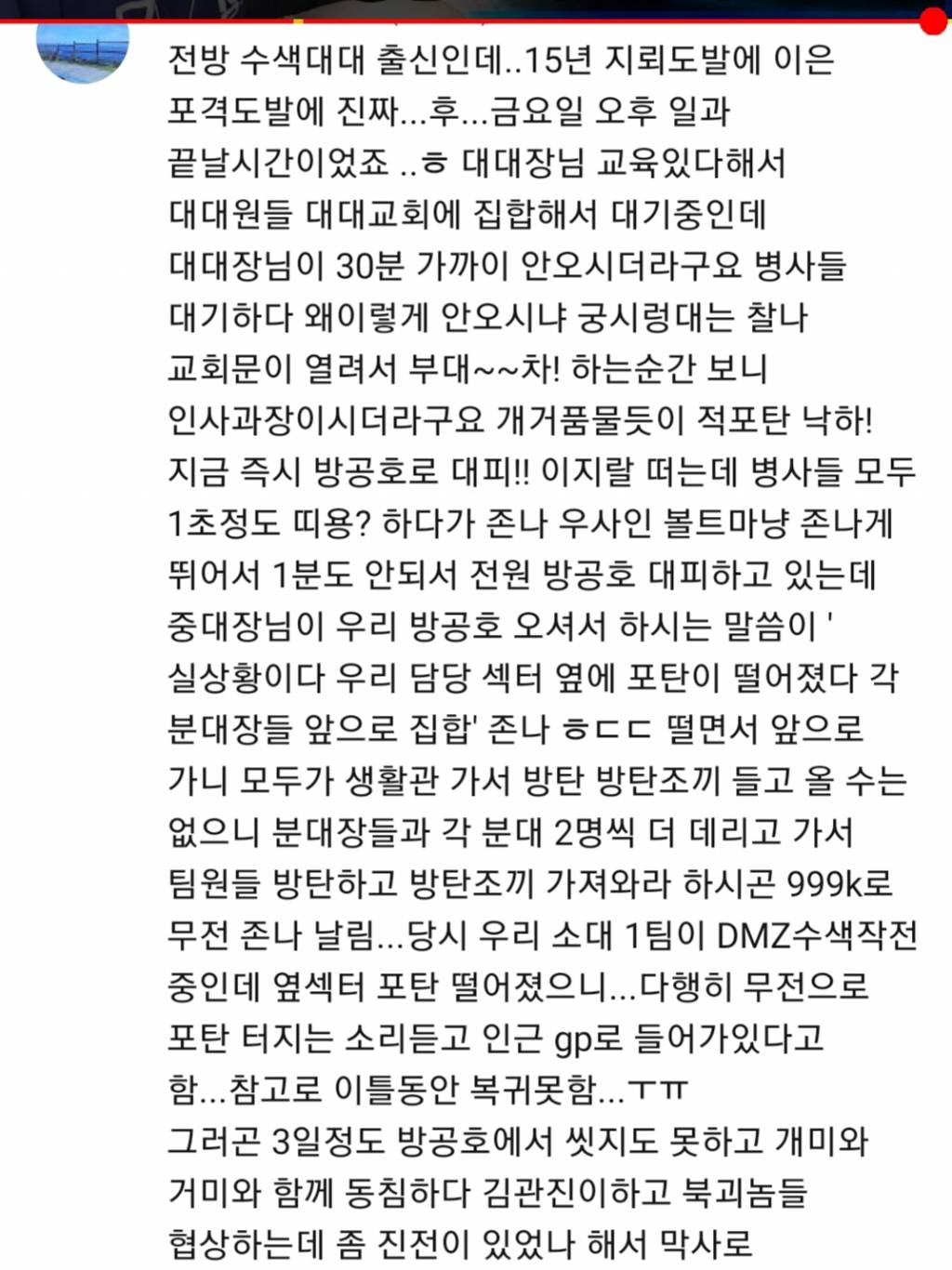 전방 수색대대 출신인데..15년 지뢰도발에 이은 포격도발에 진짜...후...금요일 오후 일과 끝날시간이었죠 ..ㅎ 대대장님 교육있다해서 대대원들 대대교회에 집합해서 대기중인데 대대장님이 30분 가까이 안오시더라구요 병사들 대기하다 왜이렇게 안오시냐 궁시렁대는 찰나 교회문이 열려서 부대~~차! 하는순간 보니 인사과장이시더라구요 개거품물듯이 적포탄 낙하! 지금 즉시 방공호로 대피!! 이지랄 떠는데 병사들 모두 1초정도 띠용? 하다가 존나 우사인 볼트마냥 존나게 뛰어서 1분도 안되서 전원 방공호 대피하고 있는데 중대장님이 우리 방공호 오셔서 하시는 말씀이 ' 실상황이다 우리 담당 섹터 옆에 포탄이 떨어졌다 각 분대장들 앞으로 집합' 존나 ㅎㄷㄷ 떨면서 앞으로 가니 모두가 생활관 가서 방탄 방탄조끼 들고 올 수는 없으니 분대장들과 각 분대 2명씩 더 데리고 가서 팀원들 방탄하고 방탄조끼 가져와라 하시곤 999k로 무전 존나 날림...당시 우리 소대 1팀이 DMZ수색작전 중인데 옆섹터 포탄 떨어졌으니...다행히 무전으로 포탄 터지는 소리듣고 인근 gp로 들어가있다고 함...참고로 이틀동안 복귀못함...ㅜㅠ
그러곤 3일정도 방공호에서 씻지도 못하고 개미와 거미와 함께 동침하다 김관진이하고 북괴놈들 협상하는데 좀 진전이 있었나 해서 막사로